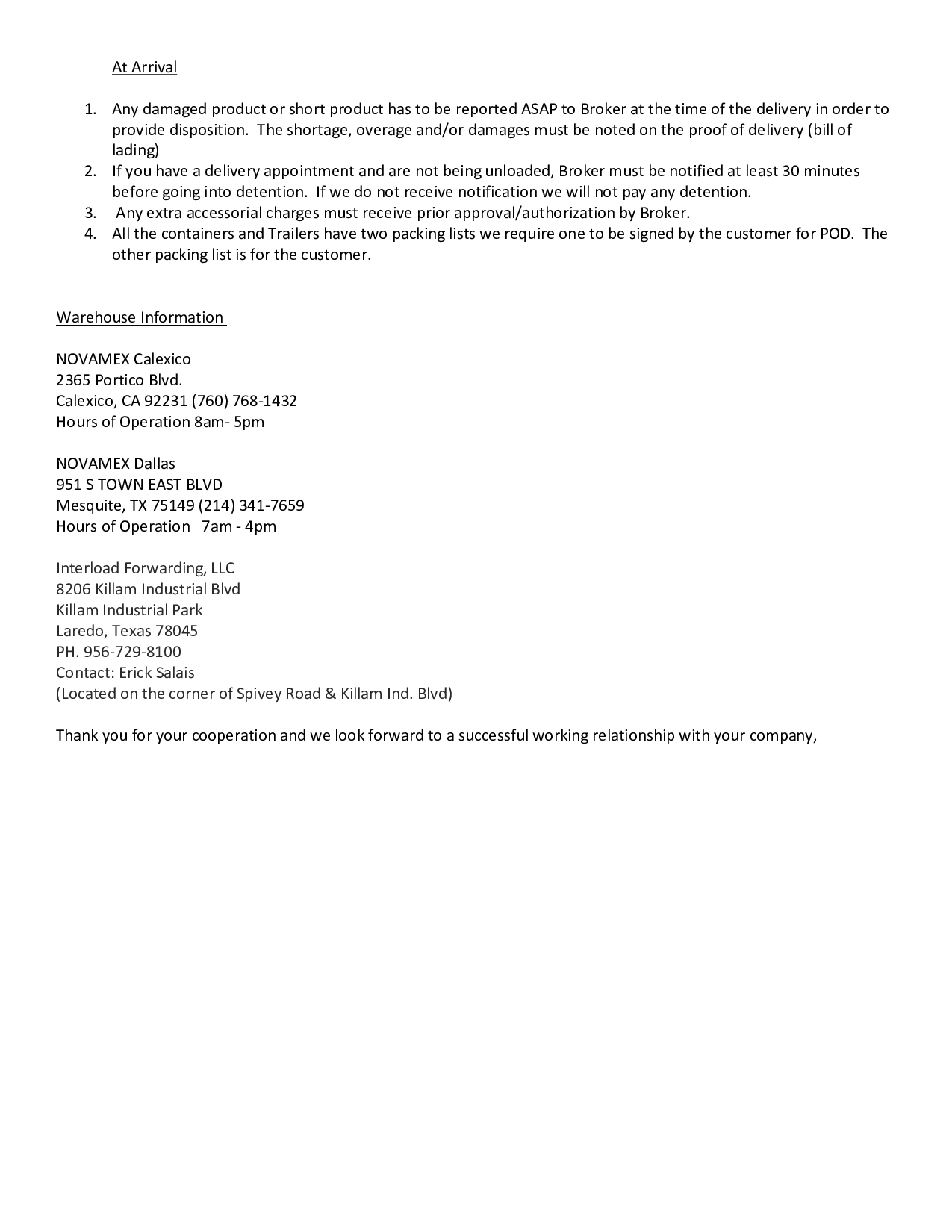 At Arrival

1. Any damaged product or short product has to be reported ASAP to Broker at the time of the delivery in order to provide disposition. The shortage, overage and/or damages must be noted on the proof of delivery (bill of lading)
2. If you have a delivery appointment and are not being unloaded, Broker must be notified at least 30 minutes before going into detention. If we do not receive notification we will not pay any detention.
3. Any extra accessorial charges must receive prior approval/authorization by Broker.
4. All the containers and Trailers have two packing lists we require one to be signed by the customer for POD. The other packing list is for the customer.

Warehouse Information

NOVAMEX Calexico
2365 Portico Blvd.
Calexico, CA 92231 (760) 768-1432
Hours of Operation 8am- 5pm

NOVAMEX Dallas
951 S TOWN EAST BLVD
Mesquite, TX 75149 (214) 341-7659
Hours of Operation 7am - 4pm

Interload Forwarding, LLC
8206 Killam Industrial Blvd
Killam Industrial Park
Laredo, Texas 78045
PH. 956-729-8100
Contact: Erick Salais
(Located on the corner of Spivey Road & Killam Ind. Blvd)

Thank you for your cooperation and we look forward to a successful working relationship with your company,